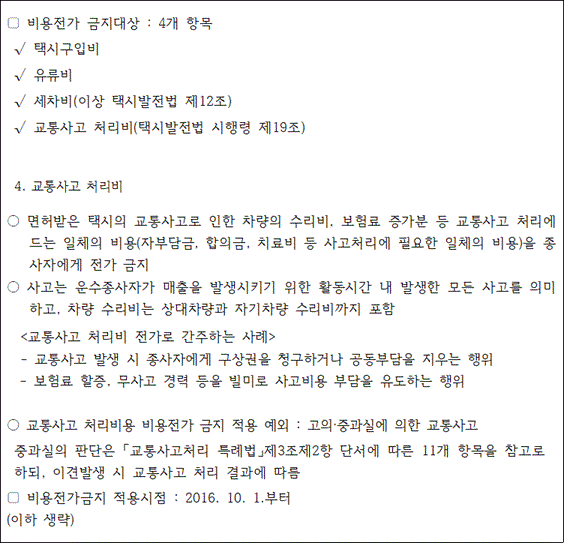 □ 비용전가 금지대상 : 4개 항목
√ 택시구입비
√ 유류비
√ 세차비(이상 택시발전법 제12조)
√ 교통사고 처리비(택시발전법 시행령 제19조)

4. 교통사고 처리비

○ 면허받은 택시의 교통사고로 인한 차량의 수리비, 보험료 증가분 등 교통사고 처리에 드는 일체의 비용(자부담금, 합의금, 치료비 등 사고처리에 필요한 일체의 비용)을 종사자에게 전가 금지
○ 사고는 운수종사자가 매출을 발생시키기 위한 활동시간 내 발생한 모든 사고를 의미하고, 차량 수리비는 상대차량과 자기차량 수리비까지 포함

<교통사고 처리비 전가로 간주하는 사례>
- 교통사고 발생 시 종사자에게 구상권을 청구하거나 공동부담을 지우는 행위
- 보험료 할증, 무사고 경력 등을 빌미로 사고비용 부담을 유도하는 행위

○ 교통사고 처리비용 비용전가 금지 적용 예외 : 고의·중과실에 의한 교통사고
중과실의 판단은 「교통사고처리 특례법」제3조제2항 단서에 따른 11개 항목을 참고로 하되, 이견발생 시 교통사고 처리 결과에 따름
□ 비용전가금지 적용시점 : 2016. 10. 1.부터
(이하 생략)